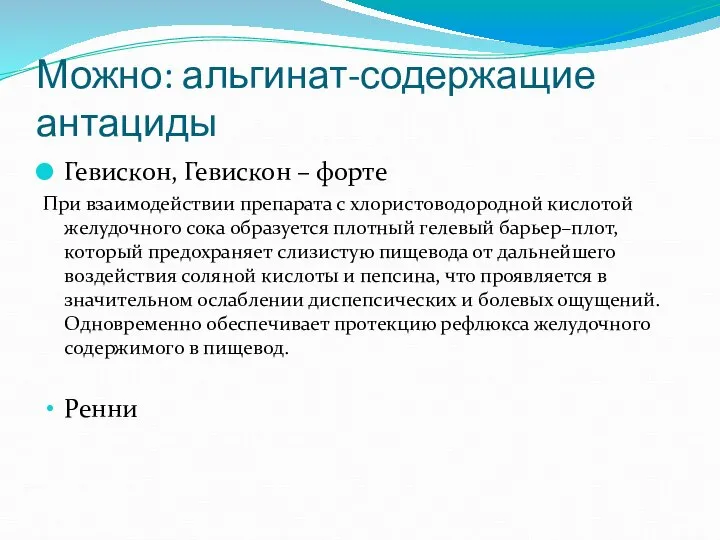 Можно: альгинат-содержащие антациды

Гевискон, Гевискон – форте

При взаимодействии препарата с хлористоводородной кислотой желудочного сока образуется плотный гелевый барьер–плот, который предохраняет слизистую пищевода от дальнейшего воздействия соляной кислоты и пепсина, что проявляется в значительном ослаблении диспепсических и болевых ощущений. Одновременно обеспечивает протекцию рефлюкса желудочного содержимого в пищевод.

• Ренни